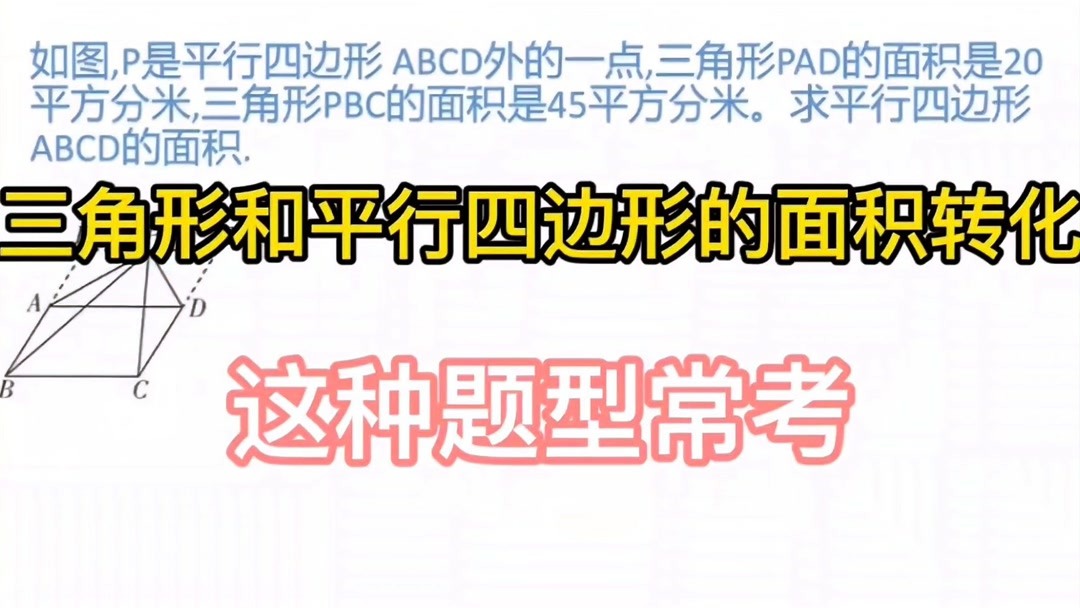 如图,P是平行四边形 ABCD外的一点,三角形PAD的面积是20平方分米,三角形PBC的面积是45平方分米。求平行四边形ABCD的面积.

三角形和平行四边形的面积转化

A D B C

这种题型常考